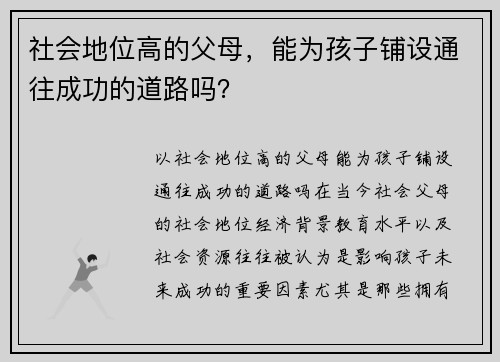 社会地位高的父母，能为孩子铺设通往成功的道路吗？

以社会地位高的父母能为孩子铺设通往成功的道路吗在当今社会父母的社会地位经济背景教育水平以及社会资源往往被认为是影响孩子未来成功的重要因素尤其是那些拥有